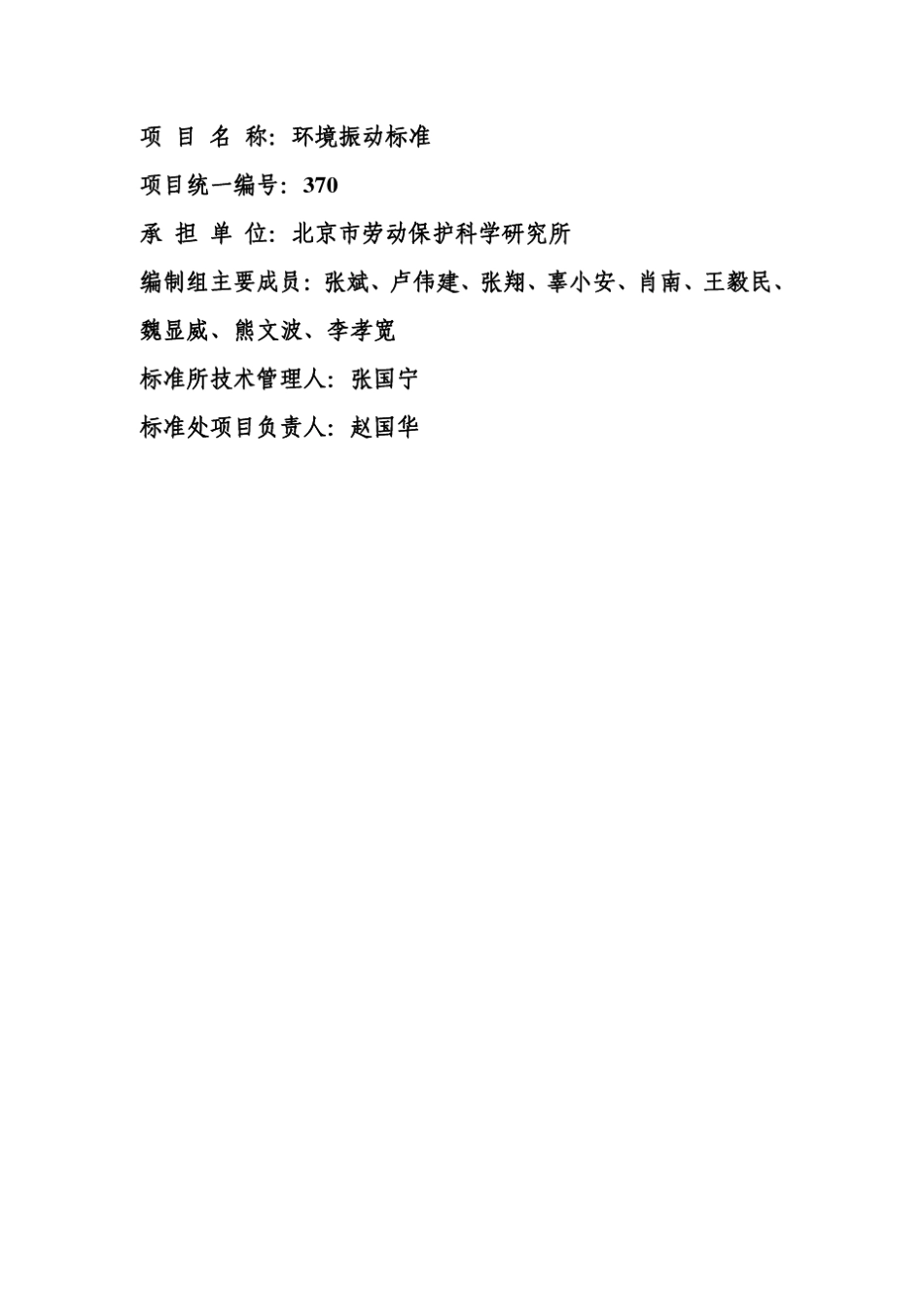 项 目 名 称：环境振动标准

项目统一编号：370

承 担 单 位：北京市劳动保护科学研究所

编制组主要成员：张斌、卢伟建、张翔、辜小安、肖南、王毅民、魏显威、熊文波、李孝宽

标准所技术管理人：张国宁

标准处项目负责人：赵国华